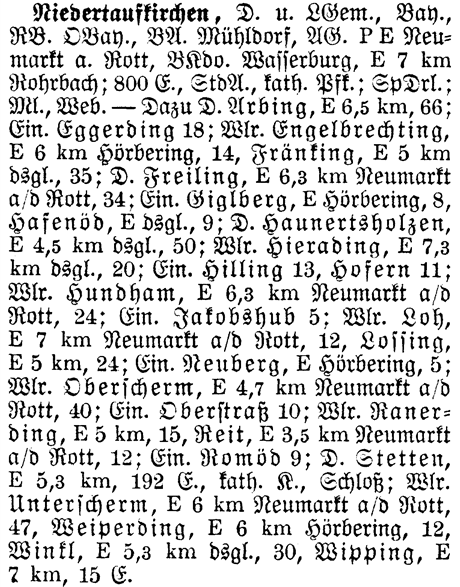 Niedertaufkirchen, D. u. LGem., Bay., RB. OBay., BA. Mühldorf, AG. P E Neumarkt a. Rott, BKdo. Wasserburg, E 7 km Rohrbach; 800 E., StdA., kath. Pfk.; SpDrl.; Ml., Web. — Dazu D. Arbing, E 6,5 km, 66; Ein. Eggerding 18; Wlr. Engelbrechting, E 6 km Hörbering, 14, Fränking, E 5 km dsgl., 35; D. Freiling, E 6,3 km Neumarkt a/d Rott, 34; Ein. Giglberg, E Hörbering, 8, Hafenöd, E dsgl., 9; D. Haunertsholzen, E 4,5 km dsgl., 50; Wlr. Hierading, E 7,3 km dsgl., 20; Ein. Hilling 13, Hofern 11; Wlr. Hundham, E 6,3 km Neumarkt a/d Rott, 24; Ein. Jakobshub 5; Wlr. Loh, E 7 km Neumarkt a/d Rott, 12, Lossing, E 5 km, 24; Ein. Neuberg, E Hörbering, 5; Wlr. Oberscherm, E 4,7 km Neumarkt a/d Rott, 40; Ein. Oberstraß 10; Wlr. Ranerding, E 5 km, 15, Reit, E 3,5 km Neumarkt a/d Rott, 12; Ein. Romöd 9; D. Stetten, E 5,3 km, 192 E., kath. K., Schloß; Wlr. Unterscherm, E 6 km Neumarkt a/d Rott, 47, Weiperding, E 6 km Hörbering, 12, Winkl, E 5,3 km dsgl., 30, Wipping, E 7 km, 15 E.